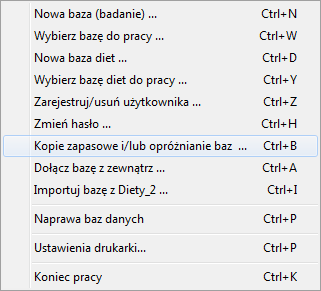 Nowa baza (badanie) ... Ctrl+N
Wybierz bazę do pracy ... Ctrl+W
Nowa baza diet ... Ctrl+D
Wybierz bazę diet do pracy ... Ctrl+Y
Zarejestruj/usuń użytkownika ... Ctrl+Z
Zmień hasło ... Ctrl+H
Kopie zapasowe i/lub opróżnianie baz ... Ctrl+B
Dołącz bazę z zewnątrz ... Ctrl+A
Importuj bazę z Diety_2 ... Ctrl+I

Naprawa baz danych Ctrl+P

Ustawienia drukarki... Ctrl+P

Koniec pracy Ctrl+K